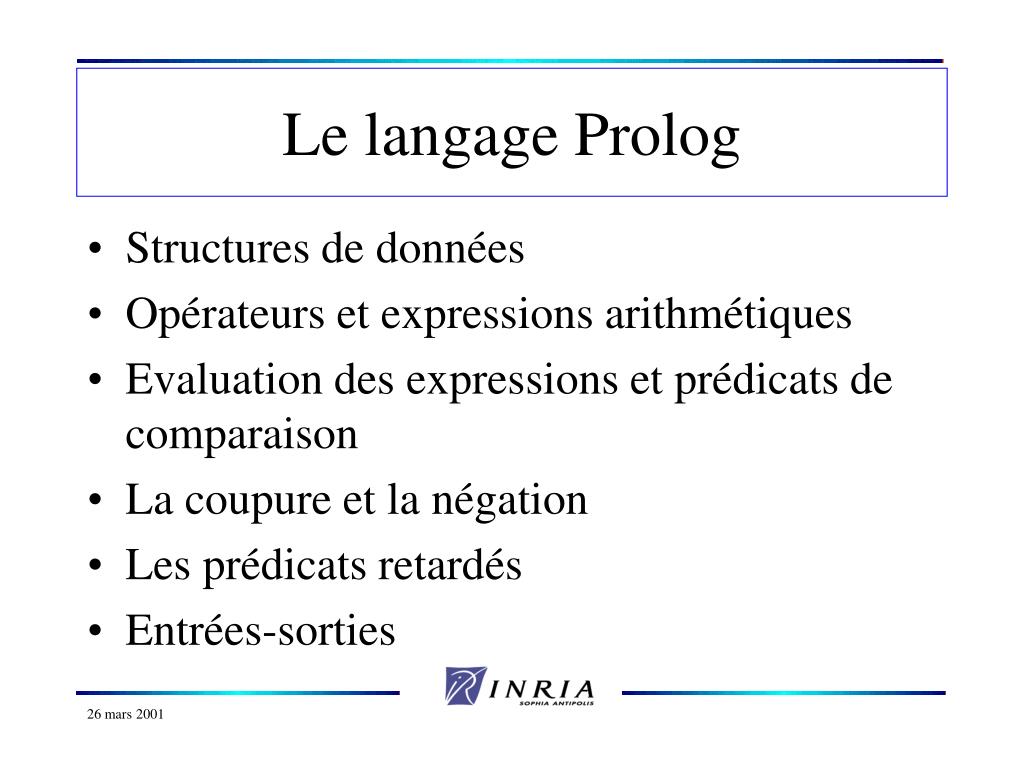 Le langage Prolog

• Structures de données
• Opérateurs et expressions arithmétiques
• Evaluation des expressions et prédicats de comparaison
• La coupure et la négation
• Les prédicats retardés
• Entrées-sorties

INRIA
SOPHIA ANTIPOLIS

26 mars 2001